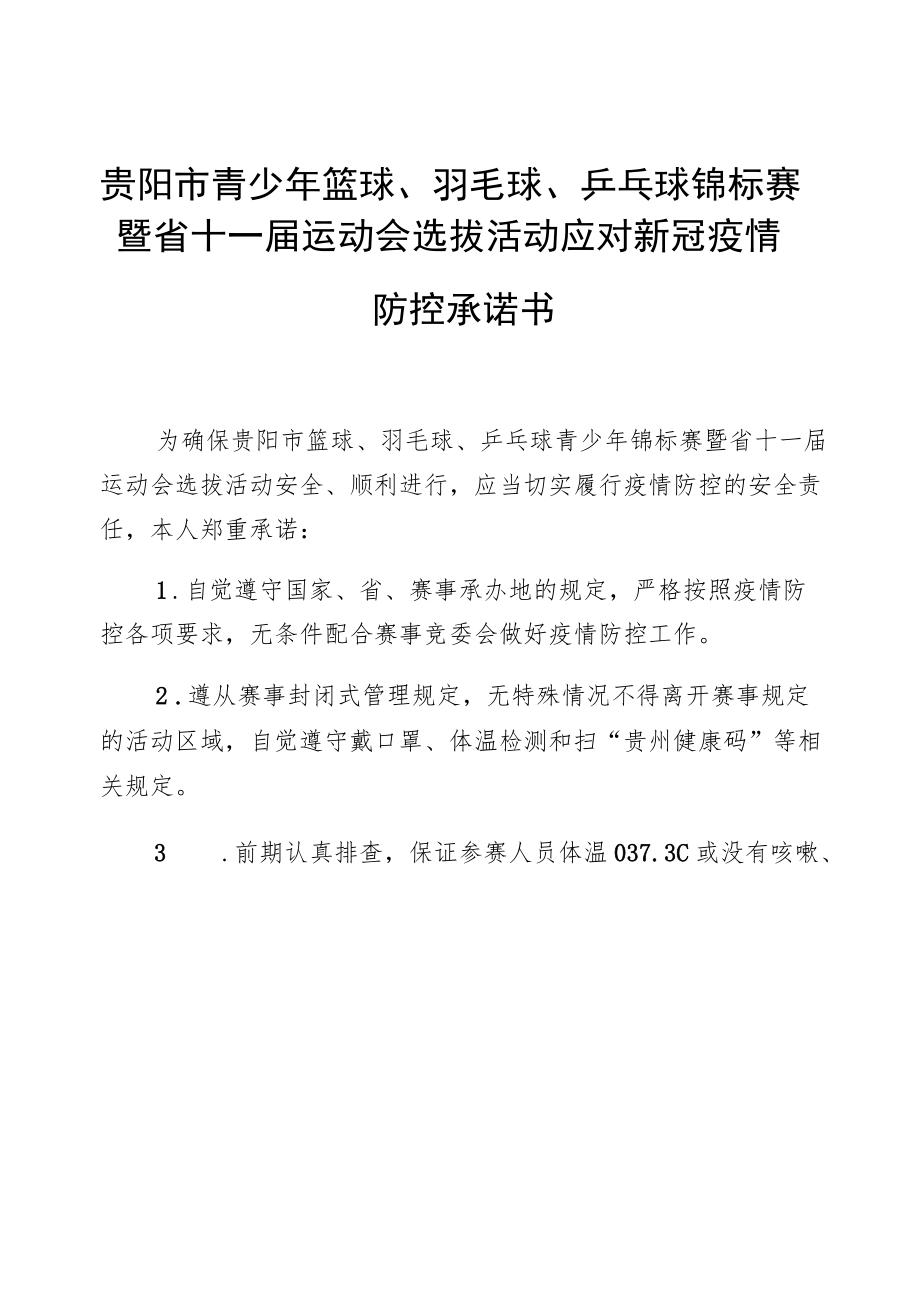 贵阳市青少年篮球、羽毛球、乒乓球锦标赛暨省十一届运动会选拔活动应对新冠疫情

防控承诺书

为确保贵阳市篮球、羽毛球、乒乓球青少年锦标赛暨省十一届运动会选拔活动安全、顺利进行，应当切实履行疫情防控的安全责任，本人郑重承诺：

1.自觉遵守国家、省、赛事承办地的规定，严格按照疫情防控各项要求，无条件配合赛事竞委会做好疫情防控工作。

2.遵从赛事封闭式管理规定，无特殊情况不得离开赛事规定的活动区域，自觉遵守戴口罩、体温检测和扫“贵州健康码”等相关规定。

3 .前期认真排查，保证参赛人员体温037.3C或没有咳嗽、